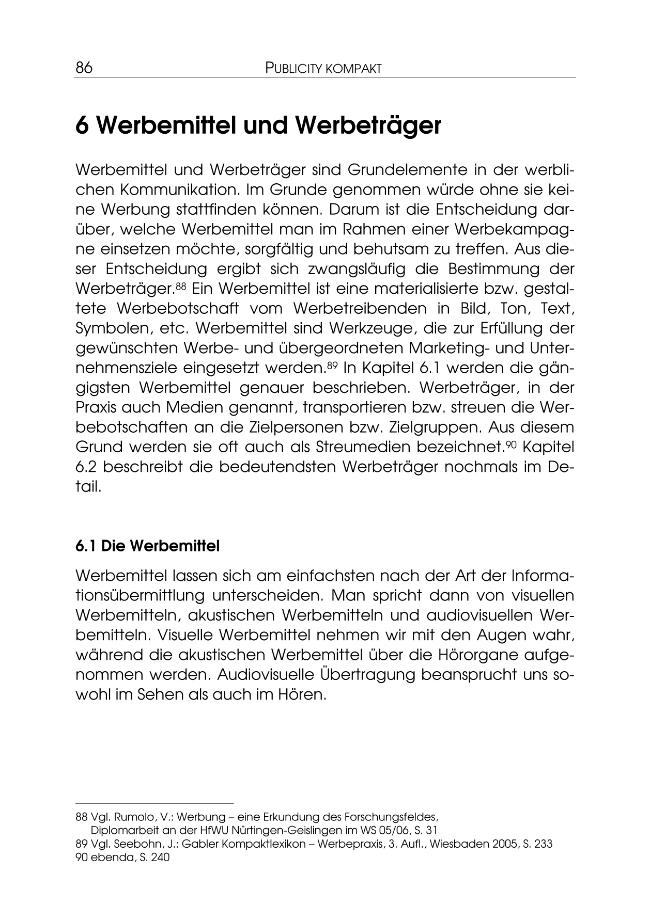 86 PUBLICITY KOMPAKT

6 Werbemittel und Werbeträger

Werbemittel und Werbeträger sind Grundelemente in der werblichen Kommunikation. Im Grunde genommen würde ohne sie keine Werbung stattfinden können. Darum ist die Entscheidung darüber, welche Werbemittel man im Rahmen einer Werbekampagne einsetzen möchte, sorgfältig und behutsam zu treffen. Aus dieser Entscheidung ergibt sich zwangsläufig die Bestimmung der Werbeträger.$^{88}$ Ein Werbemittel ist eine materialisierte bzw. gestaltete Werbebotschaft vom Werbetreibenden in Bild, Ton, Text, Symbolen, etc. Werbemittel sind Werkzeuge, die zur Erfüllung der gewünschten Werbe- und übergeordneten Marketing- und Unternehmensziele eingesetzt werden.$^{89}$ In Kapitel 6.1 werden die gängigsten Werbemittel genauer beschrieben. Werbeträger, in der Praxis auch Medien genannt, transportieren bzw. streuen die Werbebotschaften an die Zielpersonen bzw. Zielgruppen. Aus diesem Grund werden sie oft auch als Streumedien bezeichnet.$^{90}$ Kapitel 6.2 beschreibt die bedeutendsten Werbeträger nochmals im Detail.

6.1 Die Werbemittel

Werbemittel lassen sich am einfachsten nach der Art der Informationsübermittlung unterscheiden. Man spricht dann von visuellen Werbemitteln, akustischen Werbemitteln und audiovisuellen Werbemitteln. Visuelle Werbemittel nehmen wir mit den Augen wahr, während die akustischen Werbemittel über die Hörorgane aufgenommen werden. Audiovisuelle Übertragung beansprucht uns sowohl im Sehen als auch im Hören.

88 Vgl. Rumolo, V.: Werbung – eine Erkundung des Forschungsfeldes, Diplomarbeit an der HfWU Nürtingen-Geislingen im WS 05/06, S. 31
89 Vgl. Seebohn, J.: Gabler Kompaktlexikon – Werbepraxis, 3. Aufl., Wiesbaden 2005, S. 233
90 ebenda, S. 240